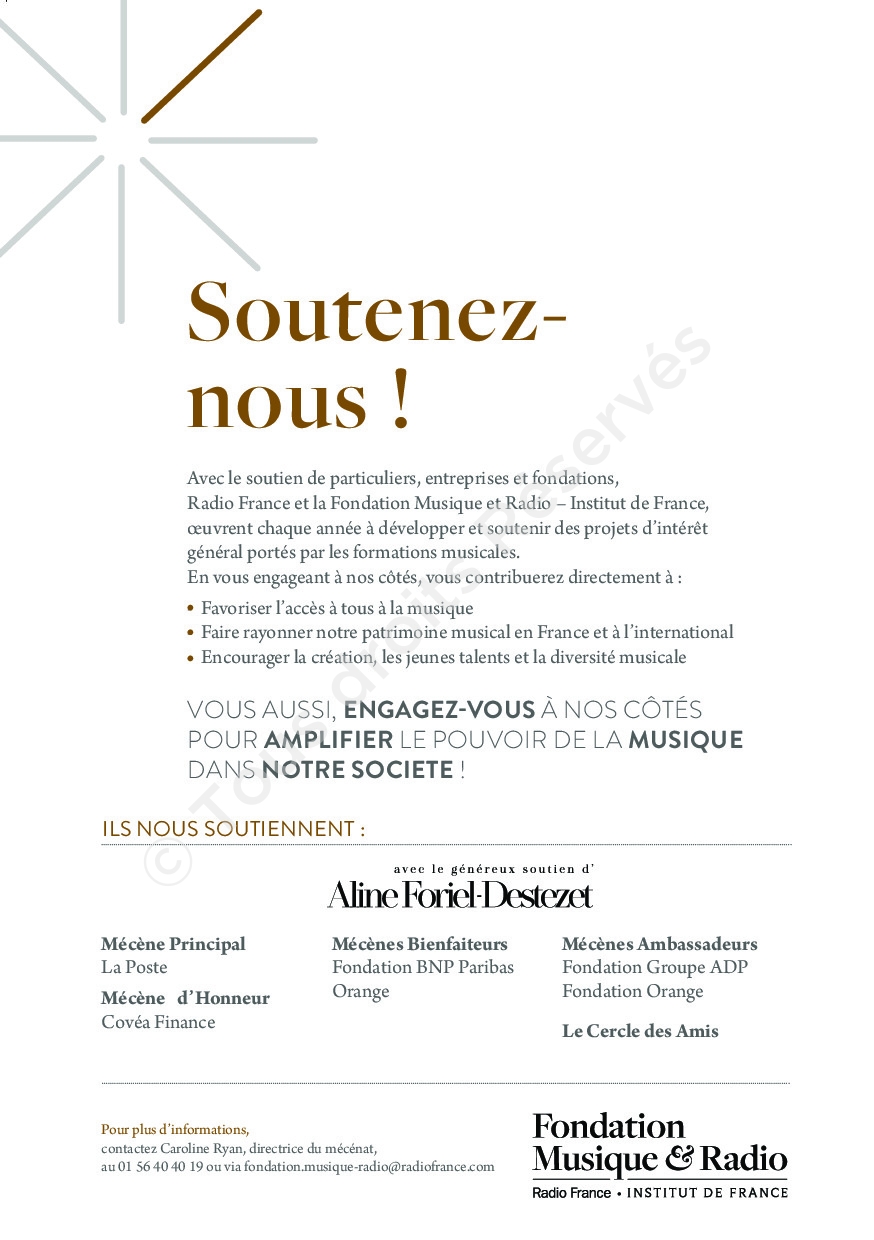 Soutenez-nous !

Avec le soutien de particuliers, entreprises et fondations, Radio France et la Fondation Musique et Radio – Institut de France, œuvrent chaque année à développer et soutenir des projets d'intérêt général portés par les formations musicales.
En vous engageant à nos côtés, vous contribuerez directement à :

• Favoriser l'accès à tous à la musique
• Faire rayonner notre patrimoine musical en France et à l'international
• Encourager la création, les jeunes talents et la diversité musicale

VOUS AUSSI, ENGAGEZ-VOUS À NOS CÔTÉS POUR AMPLIFIER LE POUVOIR DE LA MUSIQUE DANS NOTRE SOCIETE !

© Tous droits réservés

ILS NOUS SOUTIENNENT :

avec le généreux soutien d'
Aline Foriel-Destezet

Mécène Principal
La Poste

Mécène d'Honneur
Covéa Finance

Mécènes Bienfaiteurs
Fondation BNP Paribas
Orange

Mécènes Ambassadeurs
Fondation Groupe ADP
Fondation Orange

Le Cercle des Amis

Pour plus d'informations,
contactez Caroline Ryan, directrice du mécénat,
au 01 56 40 40 19 ou via fondation.musique-radio@radiofrance.com

Fondation Musique & Radio
Radio France • INSTITUT DE FRANCE